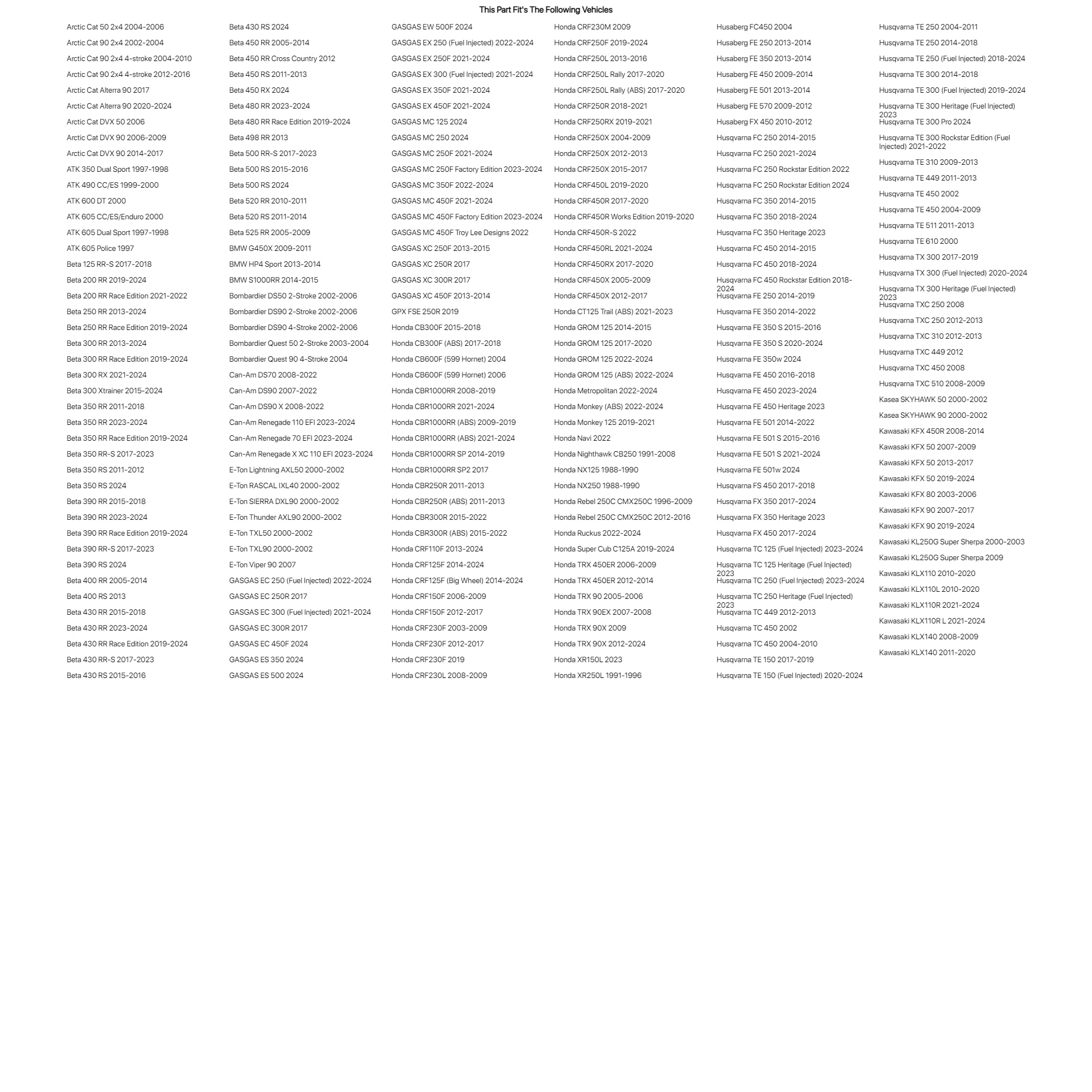 This Part Fit's The Following Vehicles

Arctic Cat 50 2x4 2004-2006
Arctic Cat 90 2x4 2002-2004
Arctic Cat 90 2x4 4-stroke 2004-2010
Arctic Cat 90 2x4 4-stroke 2012-2016
Arctic Cat Alterra 90 2017
Arctic Cat Alterra 90 2020-2024
Arctic Cat DVX 50 2006
Arctic Cat DVX 90 2006-2009
Arctic Cat DVX 90 2014-2017
ATK 350 Dual Sport 1997-1998
ATK 490 CC/ES 1999-2000
ATK 600 DT 2000
ATK 605 CC/ES/Enduro 2000
ATK 605 Dual Sport 1997-1998
ATK 605 Police 1997
Beta 125 RR-S 2017-2018
Beta 200 RR 2019-2024
Beta 200 RR Race Edition 2021-2022
Beta 250 RR 2013-2024
Beta 250 RR Race Edition 2019-2024
Beta 300 RR 2013-2024
Beta 300 RR Race Edition 2019-2024
Beta 300 RX 2021-2024
Beta 300 Xtrainer 2015-2024
Beta 350 RR 2011-2018
Beta 350 RR 2023-2024
Beta 350 RR Race Edition 2019-2024
Beta 350 RR-S 2017-2023
Beta 350 RS 2011-2012
Beta 350 RS 2024
Beta 390 RR 2015-2018
Beta 390 RR 2023-2024
Beta 390 RR Race Edition 2019-2024
Beta 390 RR-S 2017-2023
Beta 390 RS 2024
Beta 400 RR 2005-2014
Beta 400 RS 2013
Beta 430 RR 2015-2018
Beta 430 RR 2023-2024
Beta 430 RR Race Edition 2019-2024
Beta 430 RR-S 2017-2023
Beta 430 RS 2015-2016

Beta 430 RS 2024
Beta 450 RR 2005-2014
Beta 450 RR Cross Country 2012
Beta 450 RS 2011-2013
Beta 450 RX 2024
Beta 480 RR 2023-2024
Beta 480 RR Race Edition 2019-2024
Beta 498 RR 2013
Beta 500 RR-S 2017-2023
Beta 500 RS 2015-2016
Beta 500 RS 2024
Beta 520 RR 2010-2011
Beta 520 RS 2011-2014
Beta 525 RR 2005-2009
BMW G450X 2009-2011
BMW HP4 Sport 2013-2014
BMW S1000RR 2014-2015
Bombardier DS50 2-Stroke 2002-2006
Bombardier DS90 2-Stroke 2002-2006
Bombardier DS90 4-Stroke 2002-2006
Bombardier Quest 50 2-Stroke 2003-2004
Bombardier Quest 90 4-Stroke 2004
Can-Am DS70 2008-2022
Can-Am DS90 2007-2022
Can-Am DS90 X 2008-2022
Can-Am Renegade 110 EFI 2023-2024
Can-Am Renegade 70 EFI 2023-2024
Can-Am Renegade X XC 110 EFI 2023-2024
E-Ton Lightning AXL50 2000-2002
E-Ton RASCAL IXL40 2000-2002
E-Ton SIERRA DXL90 2000-2002
E-Ton Thunder AXL90 2000-2002
E-Ton TXL50 2000-2002
E-Ton TXL90 2000-2002
E-Ton Viper 90 2007
GASGAS EC 250 (Fuel Injected) 2022-2024
GASGAS EC 250R 2017
GASGAS EC 300 (Fuel Injected) 2021-2024
GASGAS EC 300R 2017
GASGAS EC 450F 2024
GASGAS ES 350 2024
GASGAS ES 500 2024

GASGAS EW 500F 2024
GASGAS EX 250 (Fuel Injected) 2022-2024
GASGAS EX 250F 2021-2024
GASGAS EX 300 (Fuel Injected) 2021-2024
GASGAS EX 350F 2021-2024
GASGAS EX 450F 2021-2024
GASGAS MC 125 2024
GASGAS MC 250 2024
GASGAS MC 250F 2021-2024
GASGAS MC 250F Factory Edition 2023-2024
GASGAS MC 350F 2022-2024
GASGAS MC 450F 2021-2024
GASGAS MC 450F Factory Edition 2023-2024
GASGAS MC 450F Troy Lee Designs 2022
GASGAS XC 250F 2013-2015
GASGAS XC 250R 2017
GASGAS XC 300R 2017
GASGAS XC 450F 2013-2014
GPX FSE 250R 2019
Honda CB300F 2015-2018
Honda CB300F (ABS) 2017-2018
Honda CB600F (599 Hornet) 2004
Honda CB600F (599 Hornet) 2006
Honda CBR1000RR 2008-2019
Honda CBR1000RR 2021-2024
Honda CBR1000RR (ABS) 2009-2019
Honda CBR1000RR (ABS) 2021-2024
Honda CBR1000RR SP 2014-2019
Honda CBR1000RR SP2 2017
Honda CBR250R 2011-2013
Honda CBR250R (ABS) 2011-2013
Honda CBR300R 2015-2022
Honda CBR300R (ABS) 2015-2022
Honda CRF110F 2013-2024
Honda CRF125F 2014-2024
Honda CRF125F (Big Wheel) 2014-2024
Honda CRF150F 2006-2009
Honda CRF150F 2012-2017
Honda CRF230F 2003-2009
Honda CRF230F 2012-2017
Honda CRF230F 2019
Honda CRF230L 2008-2009

Honda CRF230M 2009
Honda CRF250F 2019-2024
Honda CRF250L 2013-2016
Honda CRF250L Rally 2017-2020
Honda CRF250L Rally (ABS) 2017-2020
Honda CRF250R 2018-2021
Honda CRF250RX 2019-2021
Honda CRF250X 2004-2009
Honda CRF250X 2012-2013
Honda CRF250X 2015-2017
Honda CRF450L 2019-2020
Honda CRF450R 2017-2020
Honda CRF450R Works Edition 2019-2020
Honda CRF450R-S 2022
Honda CRF450RL 2021-2024
Honda CRF450RX 2017-2020
Honda CRF450X 2005-2009
Honda CRF450X 2012-2017
Honda CT125 Trail (ABS) 2021-2023
Honda GROM 125 2014-2015
Honda GROM 125 2017-2020
Honda GROM 125 2022-2024
Honda GROM 125 (ABS) 2022-2024
Honda Metropolitan 2022-2024
Honda Monkey (ABS) 2022-2024
Honda Monkey 125 2019-2021
Honda Navi 2022
Honda Nighthawk CB250 1991-2008
Honda NX125 1988-1990
Honda NX250 1988-1990
Honda Rebel 250C CMX250C 1996-2009
Honda Rebel 250C CMX250C 2012-2016
Honda Ruckus 2022-2024
Honda Super Cub C125A 2019-2024
Honda TRX 450ER 2006-2009
Honda TRX 450ER 2012-2014
Honda TRX 90 2005-2006
Honda TRX 90EX 2007-2008
Honda TRX 90X 2009
Honda TRX 90X 2012-2024
Honda XR150L 2023
Honda XR250L 1991-1996

Husaberg FC450 2004
Husaberg FE 250 2013-2014
Husaberg FE 350 2013-2014
Husaberg FE 450 2009-2014
Husaberg FE 501 2013-2014
Husaberg FE 570 2009-2012
Husaberg FX 450 2010-2012
Husqvarna FC 250 2014-2015
Husqvarna FC 250 2021-2024
Husqvarna FC 250 Rockstar Edition 2022
Husqvarna FC 250 Rockstar Edition 2024
Husqvarna FC 350 2014-2015
Husqvarna FC 350 2018-2024
Husqvarna FC 350 Heritage 2023
Husqvarna FC 450 2014-2015
Husqvarna FC 450 2018-2024
Husqvarna FC 450 Rockstar Edition 2018-2024
Husqvarna FE 250 2014-2019
Husqvarna FE 350 2014-2022
Husqvarna FE 350 S 2015-2016
Husqvarna FE 350 S 2020-2024
Husqvarna FE 350w 2024
Husqvarna FE 450 2016-2018
Husqvarna FE 450 2023-2024
Husqvarna FE 450 Heritage 2023
Husqvarna FE 501 2014-2022
Husqvarna FE 501 S 2015-2016
Husqvarna FE 501 S 2021-2024
Husqvarna FE 501w 2024
Husqvarna FS 450 2017-2018
Husqvarna FX 350 2017-2024
Husqvarna FX 350 Heritage 2023
Husqvarna FX 450 2017-2024
Husqvarna TC 125 (Fuel Injected) 2023-2024
Husqvarna TC 125 Heritage (Fuel Injected) 2023
Husqvarna TC 250 (Fuel Injected) 2023-2024
Husqvarna TC 250 Heritage (Fuel Injected) 2023
Husqvarna TC 449 2012-2013
Husqvarna TC 450 2002
Husqvarna TC 450 2004-2010
Husqvarna TE 150 2017-2019
Husqvarna TE 150 (Fuel Injected) 2020-2024

Husqvarna TE 250 2004-2011
Husqvarna TE 250 2014-2018
Husqvarna TE 250 (Fuel Injected) 2018-2024
Husqvarna TE 300 2014-2018
Husqvarna TE 300 (Fuel Injected) 2019-2024
Husqvarna TE 300 Heritage (Fuel Injected) 2023
Husqvarna TE 300 Pro 2024
Husqvarna TE 300 Rockstar Edition (Fuel Injected) 2021-2022
Husqvarna TE 310 2009-2013
Husqvarna TE 449 2011-2013
Husqvarna TE 450 2002
Husqvarna TE 450 2004-2009
Husqvarna TE 511 2011-2013
Husqvarna TE 610 2000
Husqvarna TX 300 2017-2019
Husqvarna TX 300 (Fuel Injected) 2020-2024
Husqvarna TX 300 Heritage (Fuel Injected) 2023
Husqvarna TXC 250 2008
Husqvarna TXC 250 2012-2013
Husqvarna TXC 310 2012-2013
Husqvarna TXC 449 2012
Husqvarna TXC 450 2008
Husqvarna TXC 510 2008-2009
Kasea SKYHAWK 50 2000-2002
Kasea SKYHAWK 90 2000-2002
Kawasaki KFX 450R 2008-2014
Kawasaki KFX 50 2007-2009
Kawasaki KFX 50 2013-2017
Kawasaki KFX 50 2019-2024
Kawasaki KFX 80 2003-2006
Kawasaki KFX 90 2007-2017
Kawasaki KFX 90 2019-2024
Kawasaki KL250G Super Sherpa 2000-2003
Kawasaki KL250G Super Sherpa 2009
Kawasaki KLX110 2010-2020
Kawasaki KLX110L 2010-2020
Kawasaki KLX110R 2021-2024
Kawasaki KLX110R L 2021-2024
Kawasaki KLX140 2008-2009
Kawasaki KLX140 2011-2020